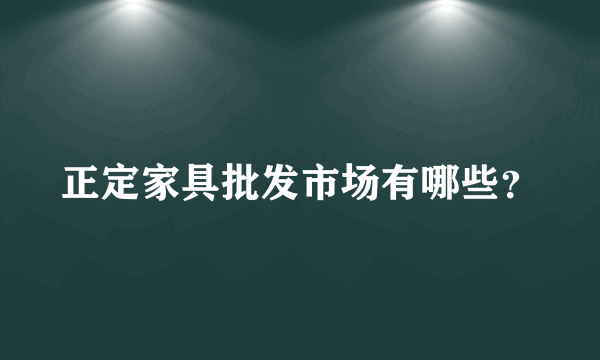 正定家具批发市场有哪些？